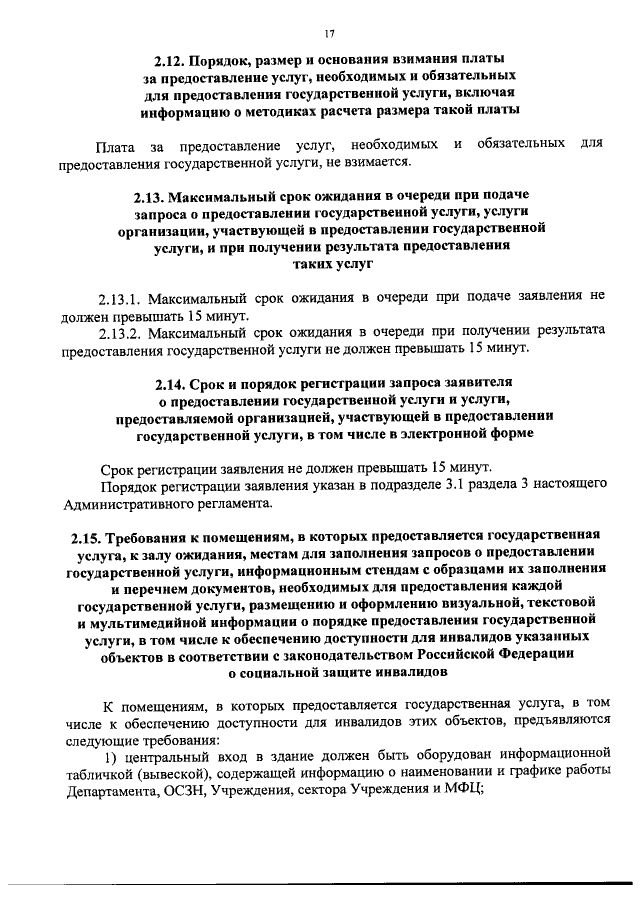 17

2.12. Порядок, размер и основания взимания платы за предоставление услуг, необходимых и обязательных для предоставления государственной услуги, включая информацию о методиках расчета размера такой платы

Плата за предоставление услуг, необходимых и обязательных для предоставления государственной услуги, не взимается.

2.13. Максимальный срок ожидания в очереди при подаче запроса о предоставлении государственной услуги, услуги организации, участвующей в предоставлении государственной услуги, и при получении результата предоставления таких услуг

2.13.1. Максимальный срок ожидания в очереди при подаче заявления не должен превышать 15 минут.
2.13.2. Максимальный срок ожидания в очереди при получении результата предоставления государственной услуги не должен превышать 15 минут.

2.14. Срок и порядок регистрации запроса заявителя о предоставлении государственной услуги и услуги, предоставляемой организацией, участвующей в предоставлении государственной услуги, в том числе в электронной форме

Срок регистрации заявления не должен превышать 15 минут.
Порядок регистрации заявления указан в подразделе 3.1 раздела 3 настоящего Административного регламента.

2.15. Требования к помещениям, в которых предоставляется государственная услуга, к залу ожидания, местам для заполнения запросов о предоставлении государственной услуги, информационным стендам с образцами их заполнения и перечнем документов, необходимых для предоставления каждой государственной услуги, размещению и оформлению визуальной, текстовой и мультимедийной информации о порядке предоставления государственной услуги, в том числе к обеспечению доступности для инвалидов указанных объектов в соответствии с законодательством Российской Федерации о социальной защите инвалидов

К помещениям, в которых предоставляется государственная услуга, в том числе к обеспечению доступности для инвалидов этих объектов, предъявляются следующие требования:
1) центральный вход в здание должен быть оборудован информационной табличкой (вывеской), содержащей информацию о наименовании и графике работы Департамента, ОСЗН, Учреждения, сектора Учреждения и МФЦ;